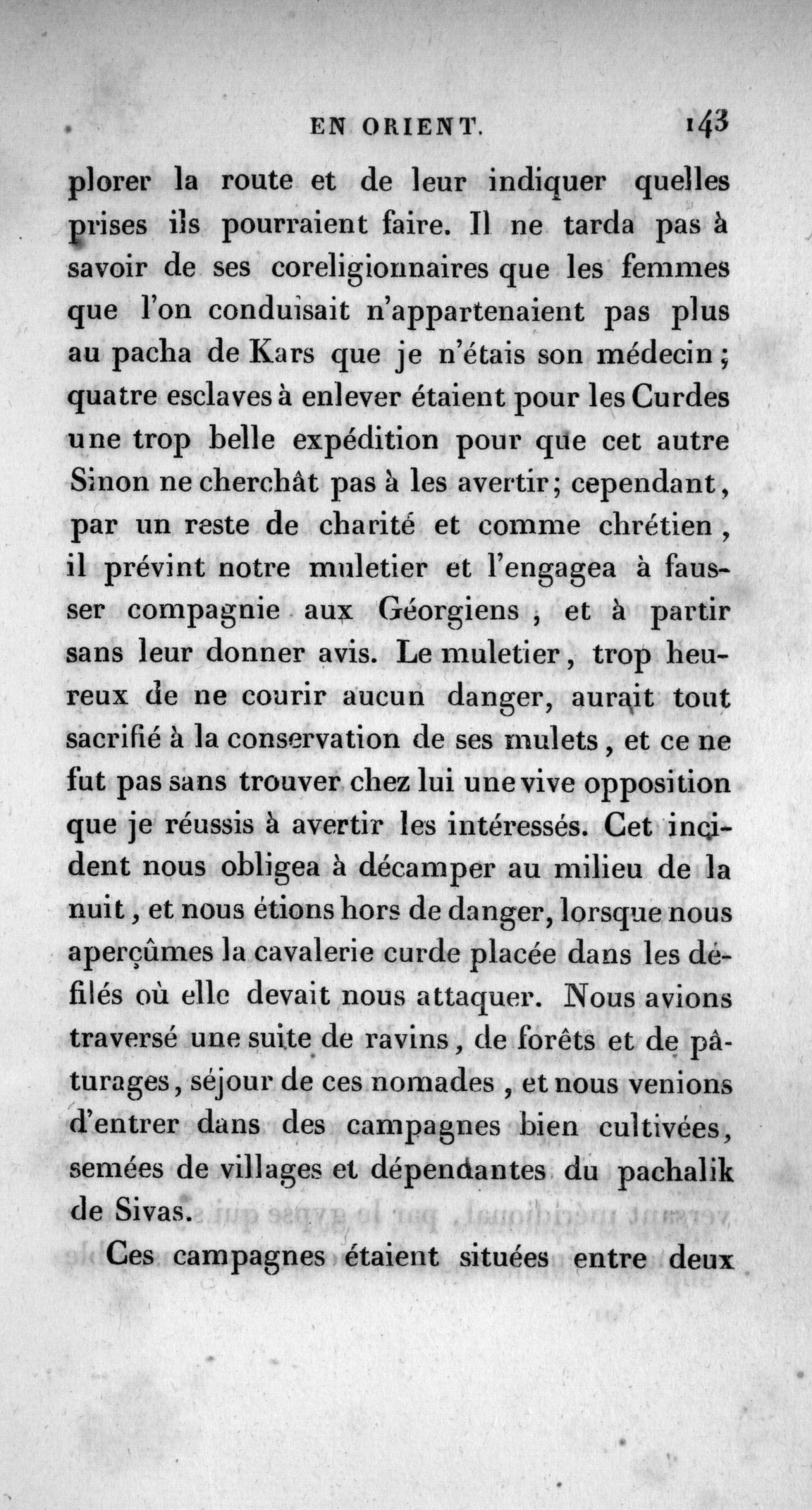 EN ORIENT. 143

plorer la route et de leur indiquer quelles prises ils pourraient faire. Il ne tarda pas à savoir de ses coreligionnaires que les femmes que l'on conduisait n'appartenaient pas plus au pacha de Kars que je n'étais son médecin; quatre esclaves à enlever étaient pour les Curdes une trop belle expédition pour que cet autre Sinon ne cherchât pas à les avertir; cependant, par un reste de charité et comme chrétien, il prévint notre muletier et l'engagea à fausser compagnie aux Géorgiens, et à partir sans leur donner avis. Le muletier, trop heureux de ne courir aucun danger, aurait tout sacrifié à la conservation de ses mulets, et ce ne fut pas sans trouver chez lui une vive opposition que je réussis à avertir les intéressés. Cet incident nous obligea à décamper au milieu de la nuit, et nous étions hors de danger, lorsque nous aperçûmes la cavalerie curde placée dans les défilés où elle devait nous attaquer. Nous avions traversé une suite de ravins, de forêts et de pâturages, séjour de ces nomades, et nous venions d'entrer dans des campagnes bien cultivées, semées de villages et dépendantes du pachalik de Sivas.

Ces campagnes étaient situées entre deux